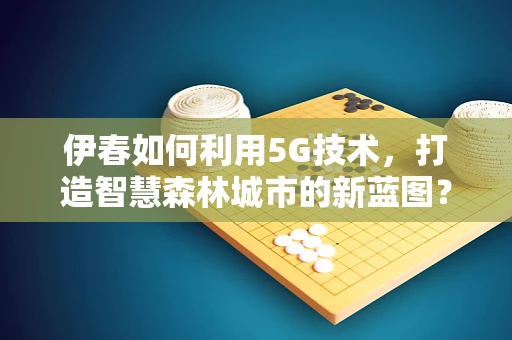 伊春如何利用5G技术，打造智慧森林城市的新蓝图？